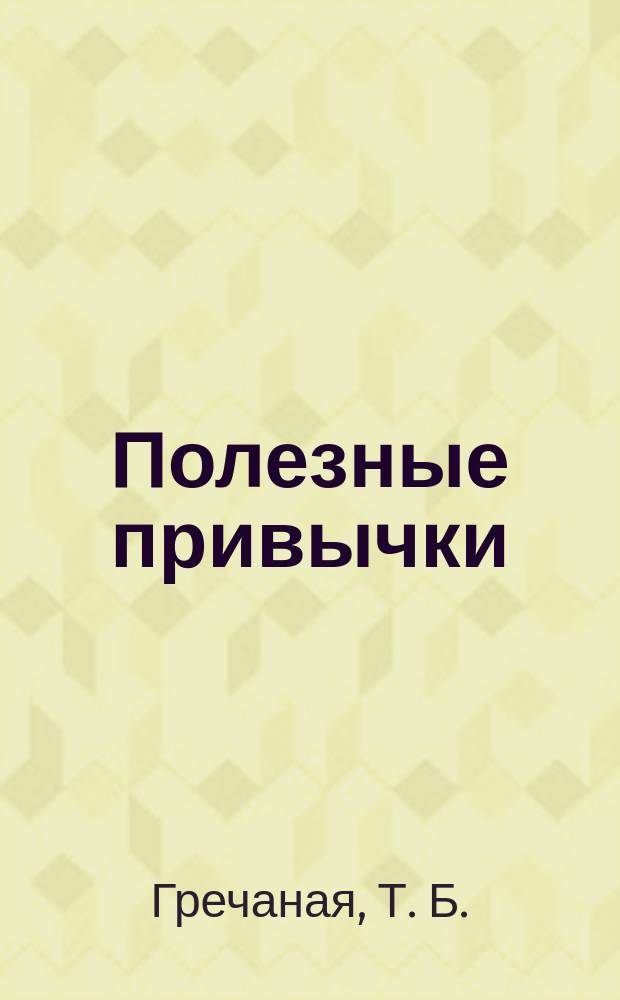 Полезные привычки

Гречаная, Т. Б.